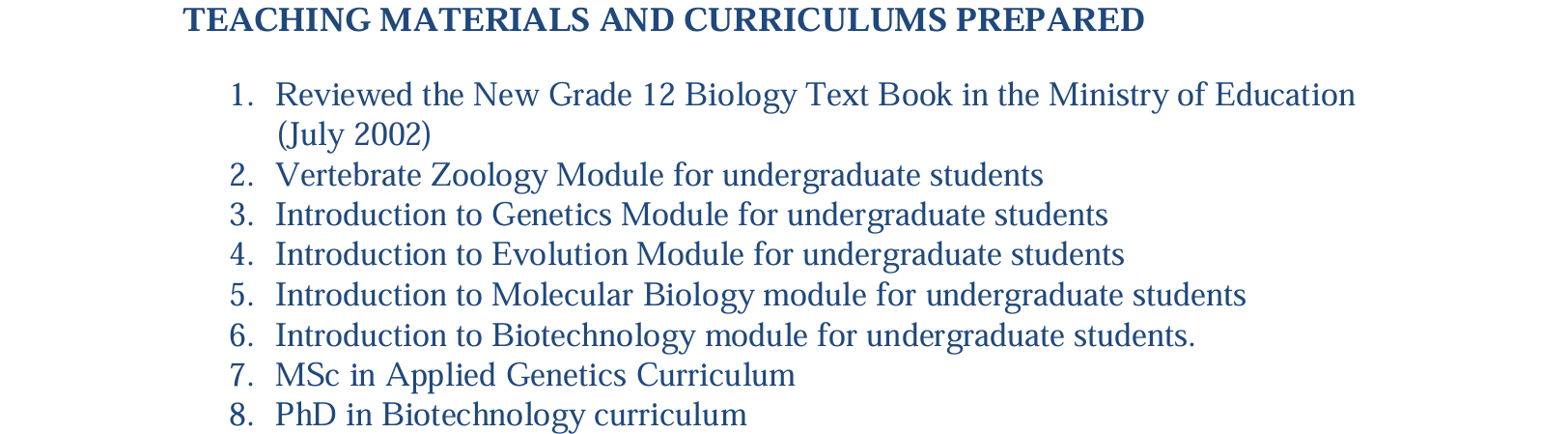 TEACHING MATERIALS AND CURRICULUMS PREPARED

1. Reviewed the New Grade 12 Biology Text Book in the Ministry of Education (July 2002)
2. Vertebrate Zoology Module for undergraduate students
3. Introduction to Genetics Module for undergraduate students
4. Introduction to Evolution Module for undergraduate students
5. Introduction to Molecular Biology module for undergraduate students
6. Introduction to Biotechnology module for undergraduate students.
7. MSc in Applied Genetics Curriculum
8. PhD in Biotechnology curriculum